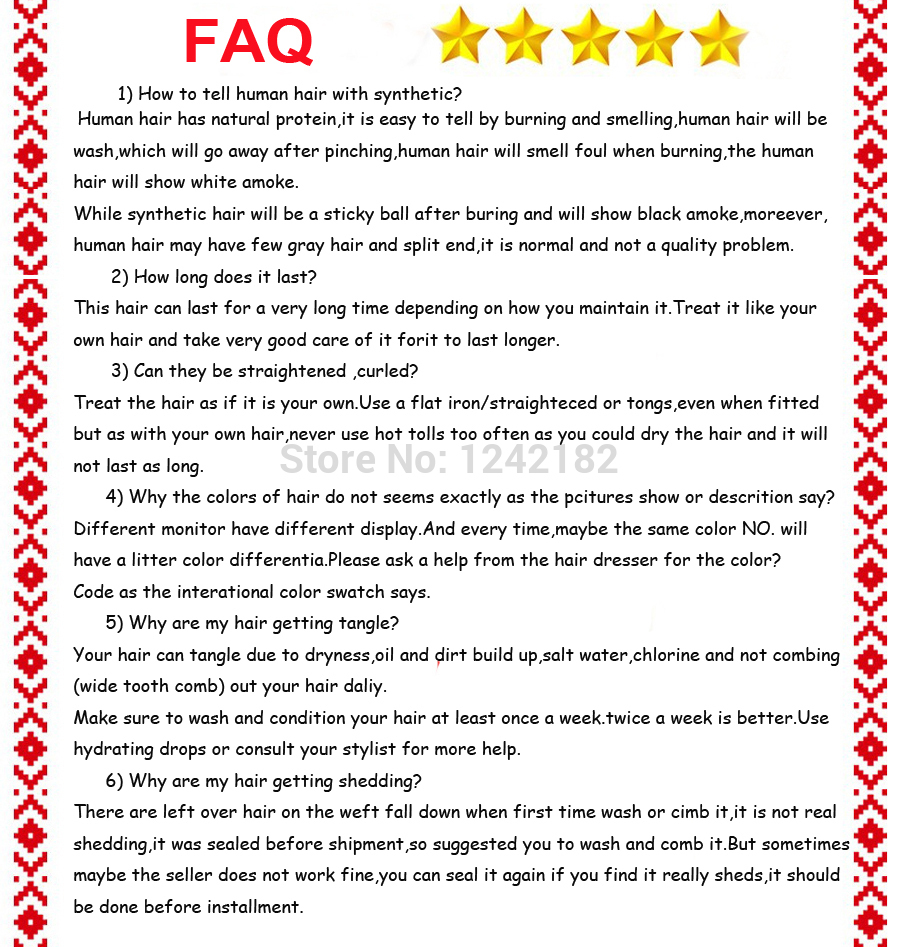 FAQ

1) How to tell human hair with synthetic?

Human hair has natural protein,it is easy to tell by burning and smelling,human hair will be wash,which will go away after pinching,human hair will smell foul when burning,the human hair will show white amoke.

While synthetic hair will be a sticky ball after buring and will show black amoke,moreever, human hair may have few gray hair and split end,it is normal and not a quality problem.

2) How long does it last?

This hair can last for a very long time depending on how you maintain it.Treat it like your own hair and take very good care of it forit to last longer.

3) Can they be straightened ,curled?

Treat the hair as if it is your own.Use a flat iron/straighteced or tongs,even when fitted but as with your own hair,never use hot tolls too often as you could dry the hair and it will not last as long.

4) Why the colors of hair do not seems exactly as the pcitures show or descrition say?

Different monitor have different display.And every time,maybe the same color NO. will have a litter color differentia.Please ask a help from the hair dresser for the color? Code as the interational color swatch says.

5) Why are my hair getting tangle?

Your hair can tangle due to dryness,oil and dirt build up,salt water,chlorine and not combing (wide tooth comb) out your hair daliy.

Make sure to wash and condition your hair at least once a week.twice a week is better.Use hydrating drops or consult your stylist for more help.

6) Why are my hair getting shedding?

There are left over hair on the weft fall down when first time wash or cimb it,it is not real shedding,it was sealed before shipment,so suggested you to wash and comb it.But sometimes maybe the seller does not work fine,you can seal it again if you find it really sheds,it should be done before installment.

Store No: 1242182